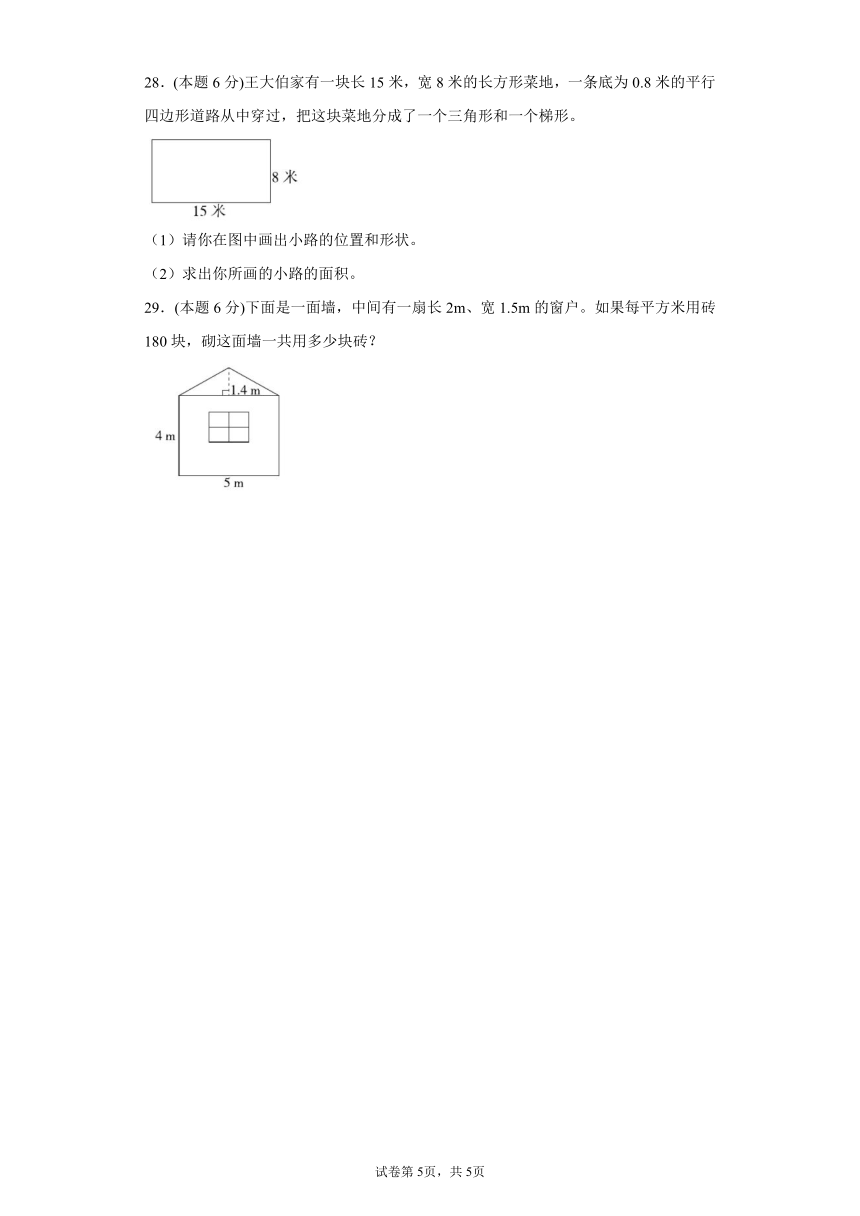 28．(本题 6 分)王大伯家有一块长 15 米，宽 8 米的长方形菜地，一条底为 0.8 米的平行四边形道路从中穿过，把这块菜地分成了一个三角形和一个梯形。

8 米
15 米

（1）请你在图中画出小路的位置和形状。

（2）求出你所画的小路的面积。

29．(本题 6 分)下面是一面墙，中间有一扇长 2m、宽 1.5m 的窗户。如果每平方米用砖 180 块，砌这面墙一共用多少块砖？

1.4 m
4 m
5 m

试卷第 5页，共 5页